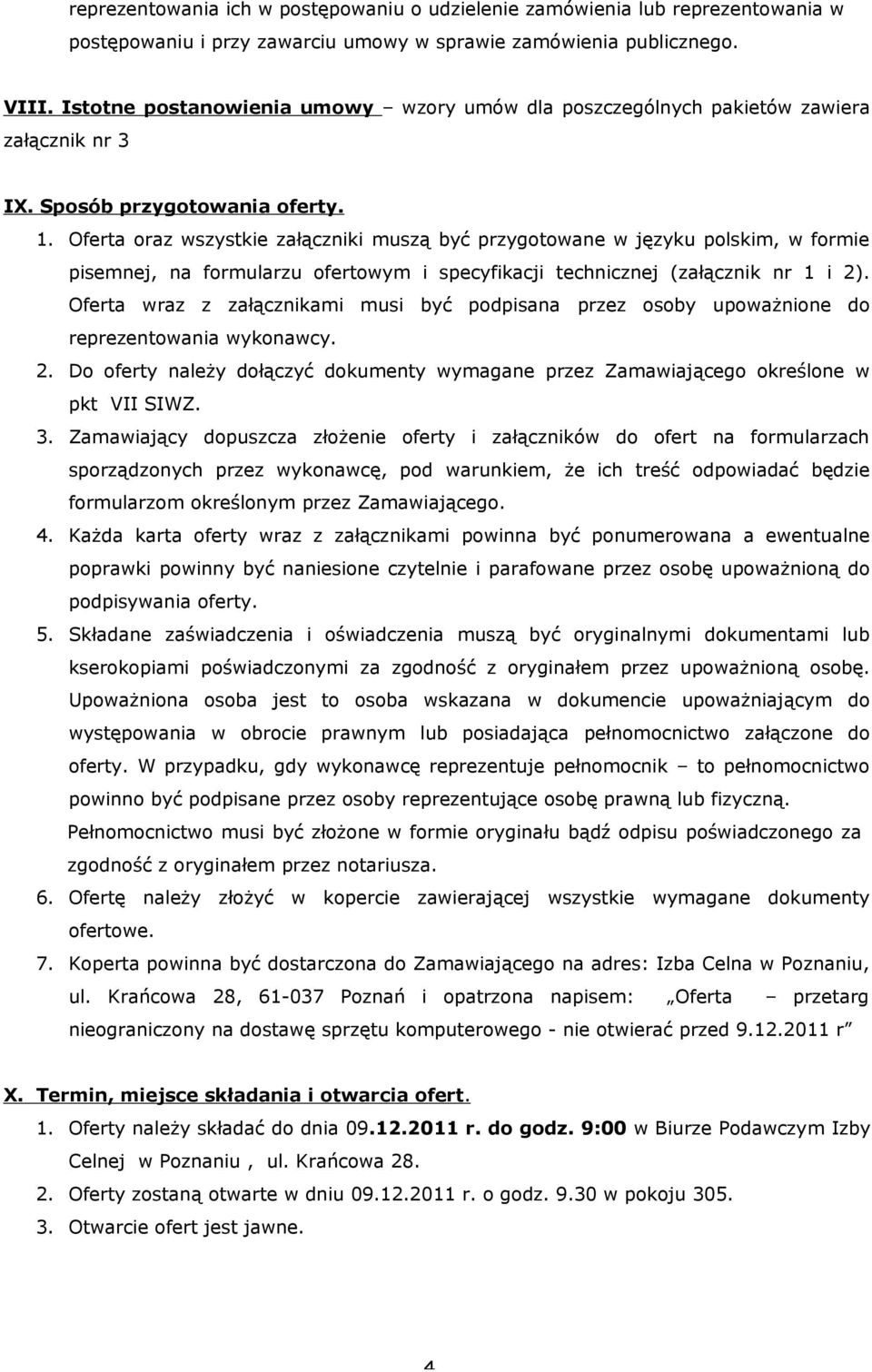 reprezentowania ich w postępowaniu o udzielenie zamówienia lub reprezentowania w postępowaniu i przy zawarciu umowy w sprawie zamówienia publicznego.

VIII. Istotne postanowienia umowy – wzory umów dla poszczególnych pakietów zawiera załącznik nr 3

IX. Sposób przygotowania oferty.

1. Oferta oraz wszystkie załączniki muszą być przygotowane w języku polskim, w formie pisemnej, na formularzu ofertowym i specyfikacji technicznej (załącznik nr 1 i 2). Oferta wraz z załącznikami musi być podpisana przez osoby upoważnione do reprezentowania wykonawcy.
2. Do oferty należy dołączyć dokumenty wymagane przez Zamawiającego określone w pkt VII SIWZ.
3. Zamawiający dopuszcza złożenie oferty i załączników do ofert na formularzach sporządzonych przez wykonawcę, pod warunkiem, że ich treść odpowiadać będzie formularzom określonym przez Zamawiającego.
4. Każda karta oferty wraz z załącznikami powinna być ponumerowana a ewentualne poprawki powinny być naniesione czytelnie i parafowane przez osobę upoważnioną do podpisywania oferty.
5. Składane zaświadczenia i oświadczenia muszą być oryginalnymi dokumentami lub kserokopiami poświadczonymi za zgodność z oryginałem przez upoważnioną osobę. Upoważniona osoba jest to osoba wskazana w dokumencie upoważniającym do występowania w obrocie prawnym lub posiadająca pełnomocnictwo załączone do oferty. W przypadku, gdy wykonawcę reprezentuje pełnomocnik – to pełnomocnictwo powinno być podpisane przez osoby reprezentujące osobę prawną lub fizyczną. Pełnomocnictwo musi być złożone w formie oryginału bądź odpisu poświadczonego za zgodność z oryginałem przez notariusza.
6. Ofertę należy złożyć w kopercie zawierającej wszystkie wymagane dokumenty ofertowe.
7. Koperta powinna być dostarczona do Zamawiającego na adres: Izba Celna w Poznaniu, ul. Krańcowa 28, 61-037 Poznań i opatrzona napisem: „Oferta – przetarg nieograniczony na dostawę sprzętu komputerowego - nie otwierać przed 9.12.2011 r”

X. Termin, miejsce składania i otwarcia ofert.

1. Oferty należy składać do dnia 09.12.2011 r. do godz. 9:00 w Biurze Podawczym Izby Celnej w Poznaniu , ul. Krańcowa 28.
2. Oferty zostaną otwarte w dniu 09.12.2011 r. o godz. 9.30 w pokoju 305.
3. Otwarcie ofert jest jawne.

4